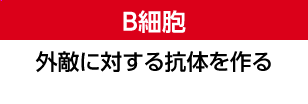 B細胞

外敵に対する抗体を作る